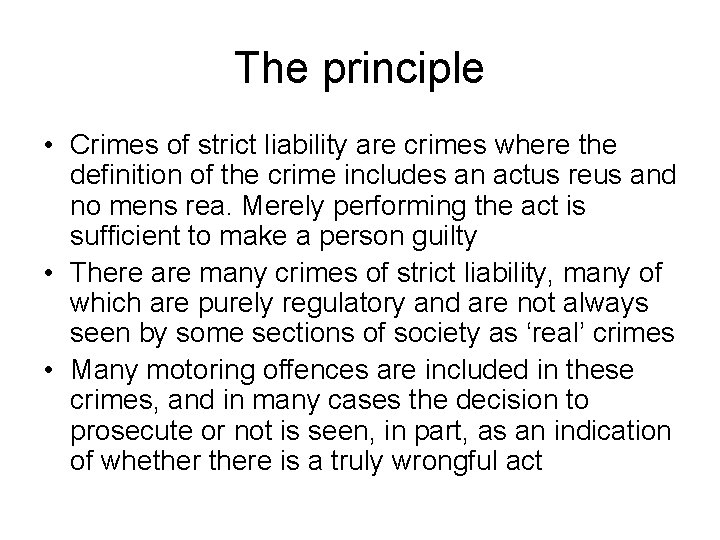 The principle

• Crimes of strict liability are crimes where the definition of the crime includes an actus reus and no mens rea. Merely performing the act is sufficient to make a person guilty
• There are many crimes of strict liability, many of which are purely regulatory and are not always seen by some sections of society as ‘real’ crimes
• Many motoring offences are included in these crimes, and in many cases the decision to prosecute or not is seen, in part, as an indication of whether there is a truly wrongful act